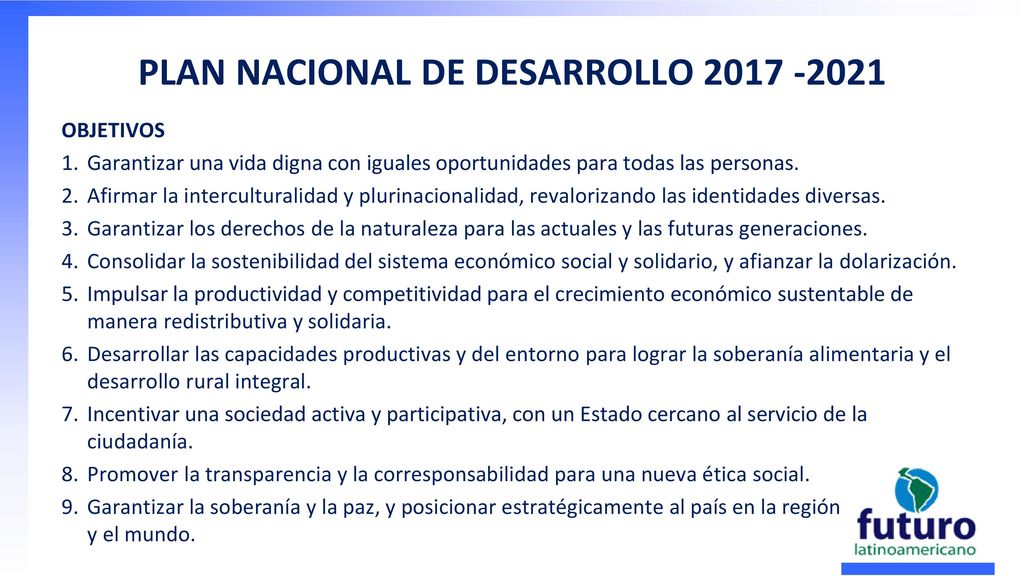 PLAN NACIONAL DE DESARROLLO 2017 -2021

OBJETIVOS

1. Garantizar una vida digna con iguales oportunidades para todas las personas.
2. Afirmar la interculturalidad y plurinacionalidad, revalorizando las identidades diversas.
3. Garantizar los derechos de la naturaleza para las actuales y las futuras generaciones.
4. Consolidar la sostenibilidad del sistema económico social y solidario, y afianzar la dolarización.
5. Impulsar la productividad y competitividad para el crecimiento económico sustentable de manera redistributiva y solidaria.
6. Desarrollar las capacidades productivas y del entorno para lograr la soberanía alimentaria y el desarrollo rural integral.
7. Incentivar una sociedad activa y participativa, con un Estado cercano al servicio de la ciudadanía.
8. Promover la transparencia y la corresponsabilidad para una nueva ética social.
9. Garantizar la soberanía y la paz, y posicionar estratégicamente al país en la región y el mundo.

futuro
latinoamericano